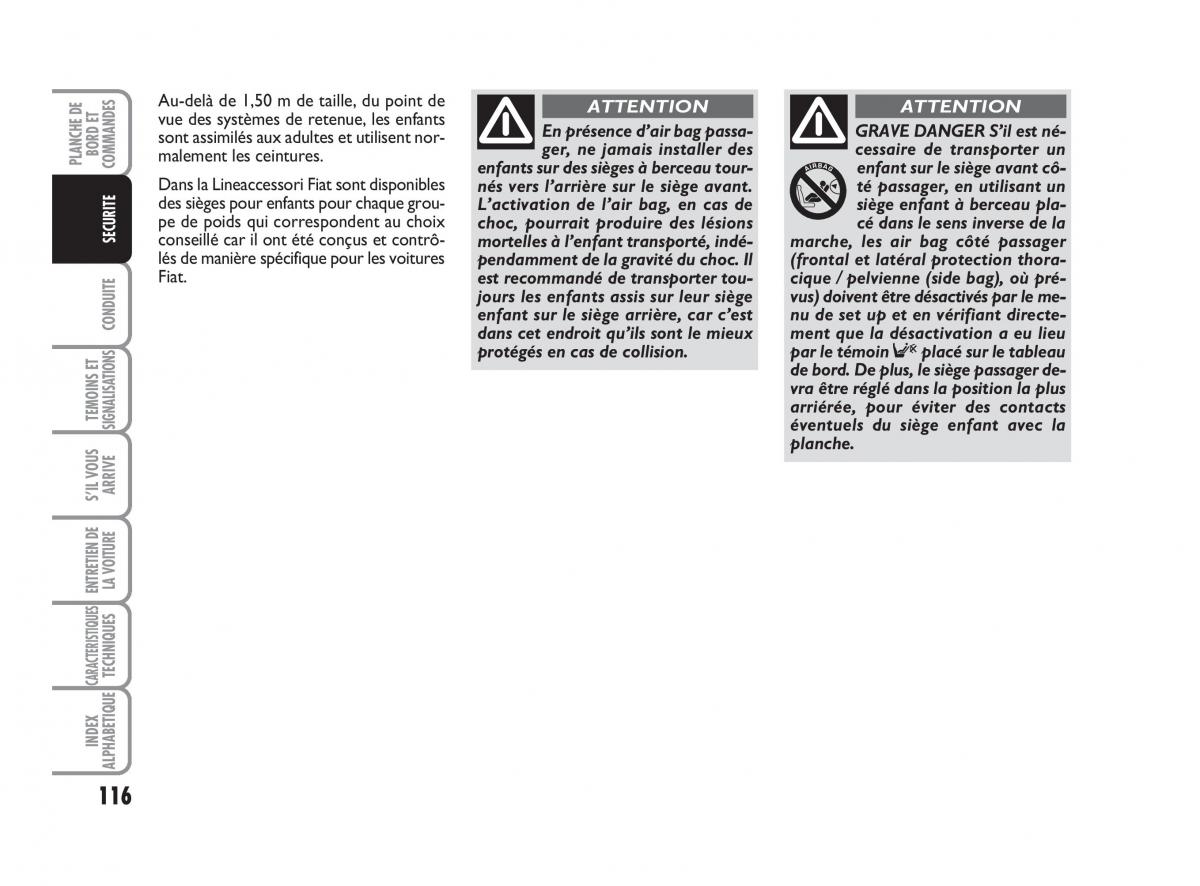 PLANCHE DE BORD ET COMMANDES

SECURITE

CONDUITE

TEMOINS ET SIGNALISATIONS

S'IL VOUS ARRIVE

ENTRETIEN DE LA VOITURE

CARACTERISTIQUES TECHNIQUES

INDEX ALPHABETIQUE

116

Au-delà de 1,50 m de taille, du point de vue des systèmes de retenue, les enfants sont assimilés aux adultes et utilisent normalement les ceintures.

Dans la Lineaccessori Fiat sont disponibles des sièges pour enfants pour chaque groupe de poids qui correspondent au choix conseillé car il ont été conçus et contrôlés de manière spécifique pour les voitures Fiat.

ATTENTION

En présence d'air bag passager, ne jamais installer des enfants sur des sièges à berceau tournés vers l'arrière sur le siège avant. L'activation de l'air bag, en cas de choc, pourrait produire des lésions mortelles à l'enfant transporté, indépendamment de la gravité du choc. Il est recommandé de transporter toujours les enfants assis sur leur siège enfant sur le siège arrière, car c'est dans cet endroit qu'ils sont le mieux protégés en cas de collision.

ATTENTION

AIRBAG

GRAVE DANGER S'il est nécessaire de transporter un enfant sur le siège avant côté passager, en utilisant un siège enfant à berceau placé dans le sens inverse de la marche, les air bag côté passager (frontal et latéral protection thoracique / pelvienne (side bag), où prévus) doivent être désactivés par le menu de set up et en vérifiant directement que la désactivation a eu lieu par le témoin placé sur le tableau de bord. De plus, le siège passager devra être réglé dans la position la plus arriérée, pour éviter des contacts éventuels du siège enfant avec la planche.